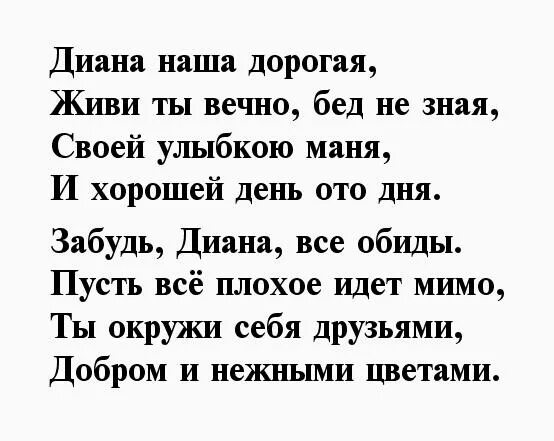 Диана наша дорогая,
Живи ты вечно, бед не зная,
Своей улыбкою маня,
И хорошей день ото дня.

Забудь, Диана, все обиды.
Пусть всё плохое идет мимо,
Ты окружи себя друзьями,
Добром и нежными цветами.